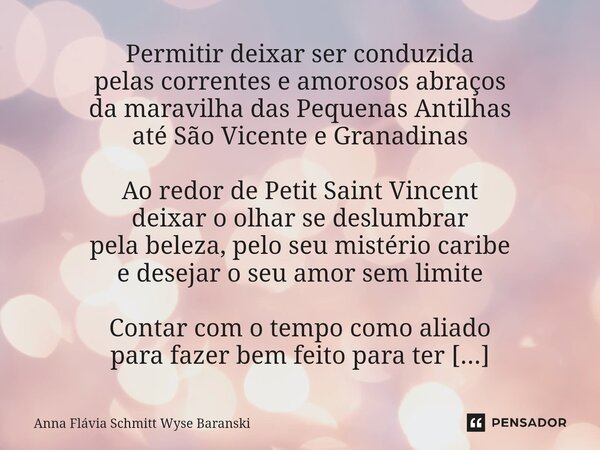 Permitir deixar ser conduzida
pelas correntes e amorosos abraços
da maravilha das Pequenas Antilhas
até São Vicente e Granadinas

Ao redor de Petit Saint Vincent
deixar o olhar se deslumbrar
pela beleza, pelo seu mistério caribe
e desejar o seu amor sem limite

Contar com o tempo como aliado
para fazer bem feito para ter [...]

Anna Flávia Schmitt Wyse Baranski

PENSADOR